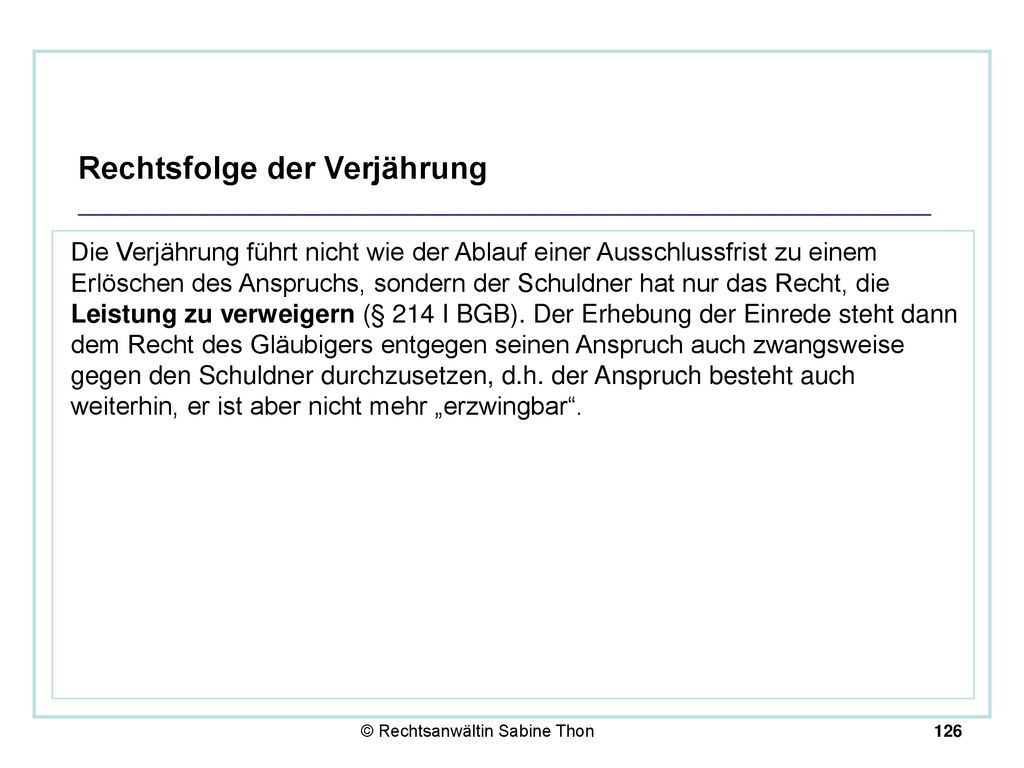 Rechtsfolge der Verjährung

Die Verjährung führt nicht wie der Ablauf einer Ausschlussfrist zu einem Erlöschen des Anspruchs, sondern der Schuldner hat nur das Recht, die Leistung zu verweigern (§ 214 I BGB). Der Erhebung der Einrede steht dann dem Recht des Gläubigers entgegen seinen Anspruch auch zwangsweise gegen den Schuldner durchzusetzen, d.h. der Anspruch besteht auch weiterhin, er ist aber nicht mehr „erzwingbar“.

© Rechtsanwältin Sabine Thon

126